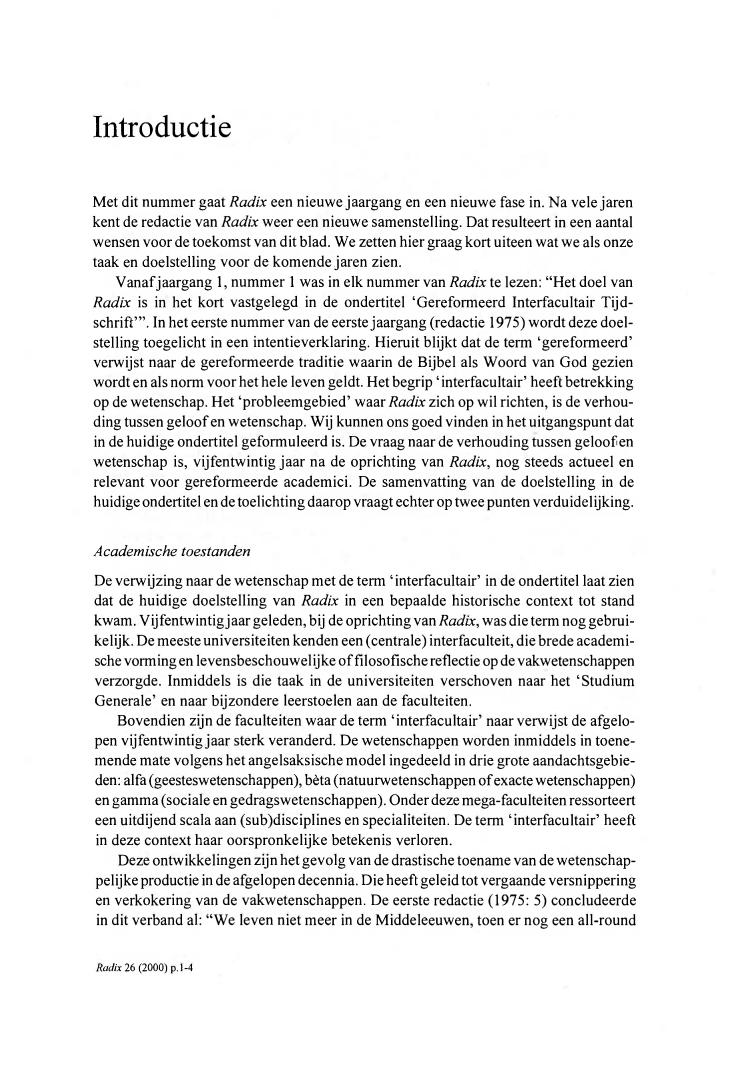 Introductie

Met dit nummer gaat Radix een nieuwe jaargang en een nieuwe fase in. Na vele jaren kent de redactie van Radix weer een nieuwe samenstelling. Dat resulteert in een aantal wensen voor de toekomst van dit blad. We zetten hier graag kort uiteen wat we als onze taak en doelstelling voor de komende jaren zien.

Vanaf jaargang 1, nummer 1 was in elk nummer van Radix te lezen: "Het doel van Radix is in het kort vastgelegd in de ondertitel 'Gereformeerd Interfacultair Tijdschrift'". In het eerste nummer van de eerste jaargang (redactie 1975) wordt deze doelstelling toegelicht in een intentieverklaring. Hieruit blijkt dat de term 'gereformeerd' verwijst naar de gereformeerde traditie waarin de Bijbel als Woord van God gezien wordt en als norm voor het hele leven geldt. Het begrip 'interfacultair' heeft betrekking op de wetenschap. Het 'probleemgebied' waar Radix zich op wil richten, is de verhouding tussen geloof en wetenschap. Wij kunnen ons goed vinden in het uitgangspunt dat in de huidige ondertitel geformuleerd is. De vraag naar de verhouding tussen geloof en wetenschap is, vijfentwintig jaar na de oprichting van Radix, nog steeds actueel en relevant voor gereformeerde academici. De samenvatting van de doelstelling in de huidige ondertitel en de toelichting daarop vraagt echter op twee punten verduidelijking.

Academische toestanden

De verwijzing naar de wetenschap met de term 'interfacultair' in de ondertitel laat zien dat de huidige doelstelling van Radix in een bepaalde historische context tot stand kwam. Vijfentwintig jaar geleden, bij de oprichting van Radix, was die term nog gebruikelijk. De meeste universiteiten kenden een (centrale) interfaculteit, die brede academische vorming en levensbeschouwelijke of filosofische reflectie op de vakwetenschappen verzorgde. Inmiddels is die taak in de universiteiten verschoven naar het 'Studium Generale' en naar bijzondere leerstoelen aan de faculteiten.

Bovendien zijn de faculteiten waar de term 'interfacultair' naar verwijst de afgelopen vijfentwintig jaar sterk veranderd. De wetenschappen worden inmiddels in toenemende mate volgens het angelsaksische model ingedeeld in drie grote aandachtsgebieden: alfa (geesteswetenschappen), bèta (natuurwetenschappen of exacte wetenschappen) en gamma (sociale en gedragswetenschappen). Onder deze mega-faculteiten ressorteert een uitdijend scala aan (sub)disciplines en specialiteiten. De term 'interfacultair' heeft in deze context haar oorspronkelijke betekenis verloren.

Deze ontwikkelingen zijn het gevolg van de drastische toename van de wetenschappelijke productie in de afgelopen decennia. Die heeft geleid tot vergaande versnippering en verkokering van de vakwetenschappen. De eerste redactie (1975: 5) concludeerde in dit verband al: "We leven niet meer in de Middeleeuwen, toen er nog een all-round

Radix 26 (2000) p.1-4